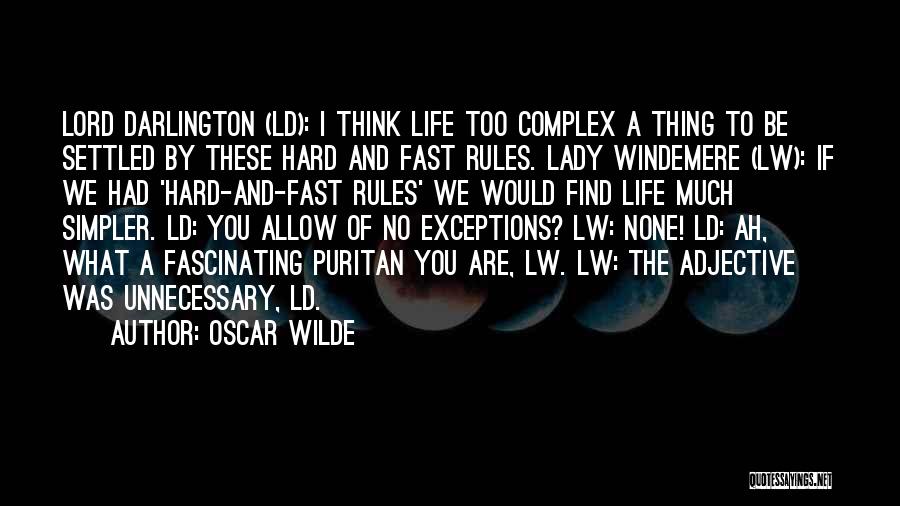 LORD DARLINGTON (LD): I THINK LIFE TOO COMPLEX A THING TO BE SETTLED BY THESE HARD AND FAST RULES. LADY WINDEMERE (LW): IF WE HAD 'HARD-AND-FAST RULES' WE WOULD FIND LIFE MUCH SIMPLER. LD: YOU ALLOW OF NO EXCEPTIONS? LW: NONE! LD: AH, WHAT A FASCINATING PURITAN YOU ARE, LW. LW: THE ADJECTIVE WAS UNNECESSARY, LD.

AUTHOR: OSCAR WILDE

QUOTESSAYINGS.NET